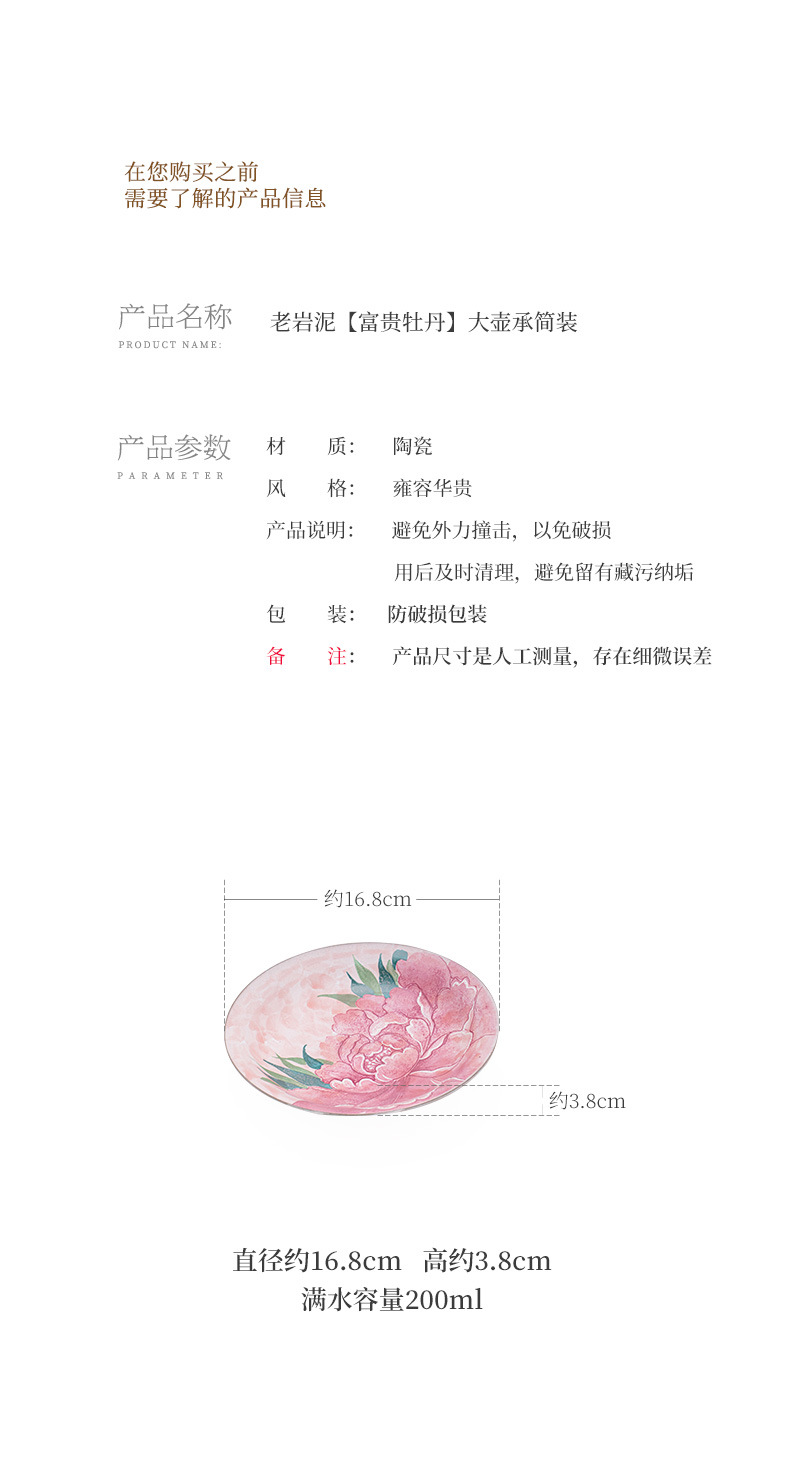 在您购买之前
需要了解的产品信息

产品名称
PRODUCT NAME:
老岩泥【富贵牡丹】大壶承简装

产品参数
PARAMETER
材　　质：　陶瓷
风　　格：　雍容华贵
产品说明：　避免外力撞击，以免破损
用后及时清理，避免留有藏污纳垢
包　　装：　防破损包装
备　　注：　产品尺寸是人工测量，存在细微误差

约16.8cm
约3.8cm

直径约16.8cm　高约3.8cm
满水容量200ml